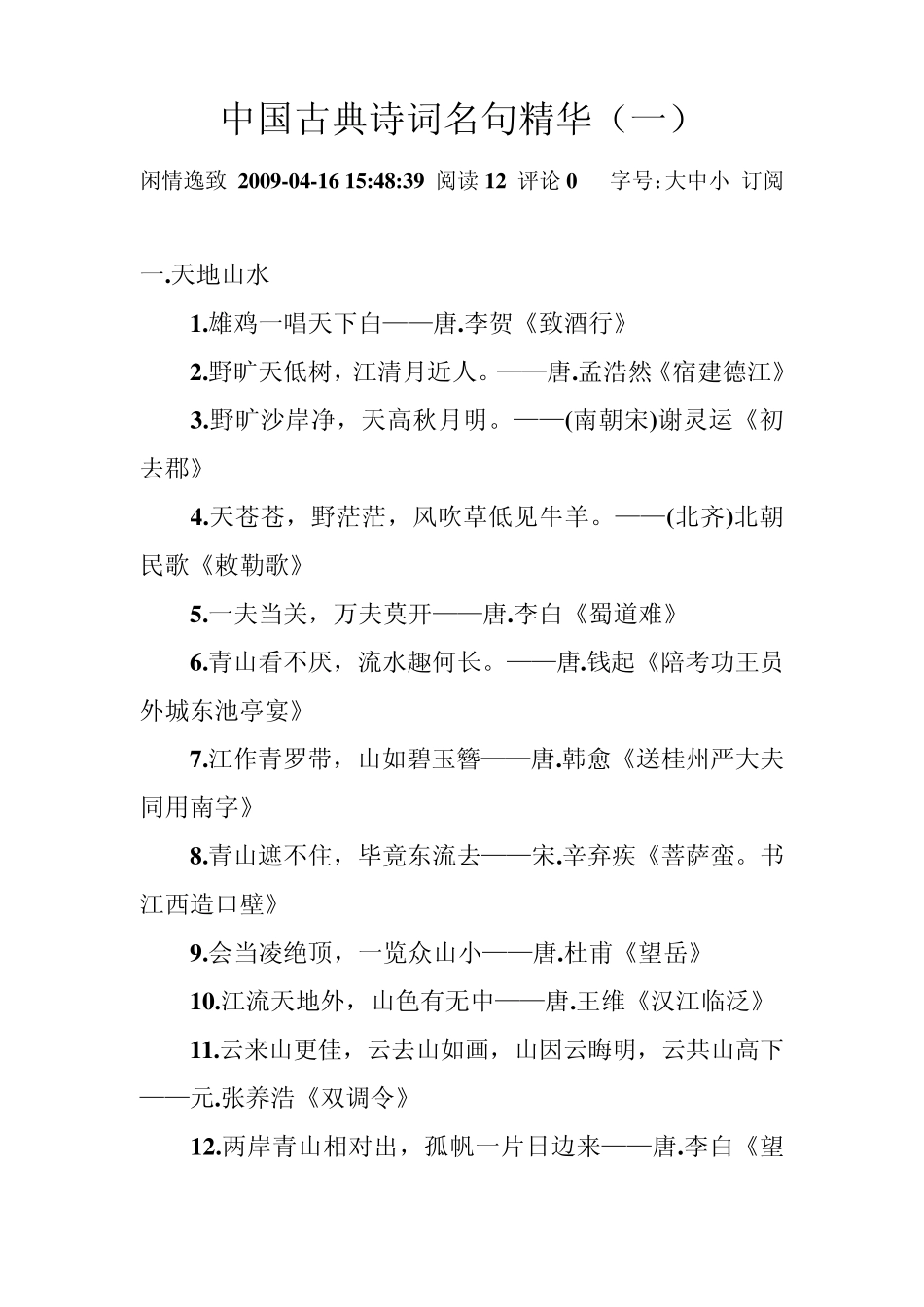 中国古典诗词名句精华（一）

闲情逸致 2009-04-16 15:48:39 阅读 12 评论 0 字号：大中小 订阅

一.天地山水

1.雄鸡一唱天下白——唐.李贺《致酒行》

2.野旷天低树，江清月近人。——唐.孟浩然《宿建德江》

3.野旷沙岸净，天高秋月明。——(南朝宋)谢灵运《初去郡》

4.天苍苍，野茫茫，风吹草低见牛羊。——(北齐)北朝民歌《敕勒歌》

5.一夫当关，万夫莫开——唐.李白《蜀道难》

6.青山看不厌，流水趣何长。——唐.钱起《陪考功王员外城东池亭宴》

7.江作青罗带，山如碧玉簪——唐.韩愈《送桂州严大夫同用南字》

8.青山遮不住，毕竟东流去——宋.辛弃疾《菩萨蛮。书江西造口壁》

9.会当凌绝顶，一览众山小——唐.杜甫《望岳》

10.江流天地外，山色有无中——唐.王维《汉江临泛》

11.云来山更佳，云去山如画，山因云晦明，云共山高下——元.张养浩《双调令》

12.两岸青山相对出，孤帆一片日边来——唐.李白《望